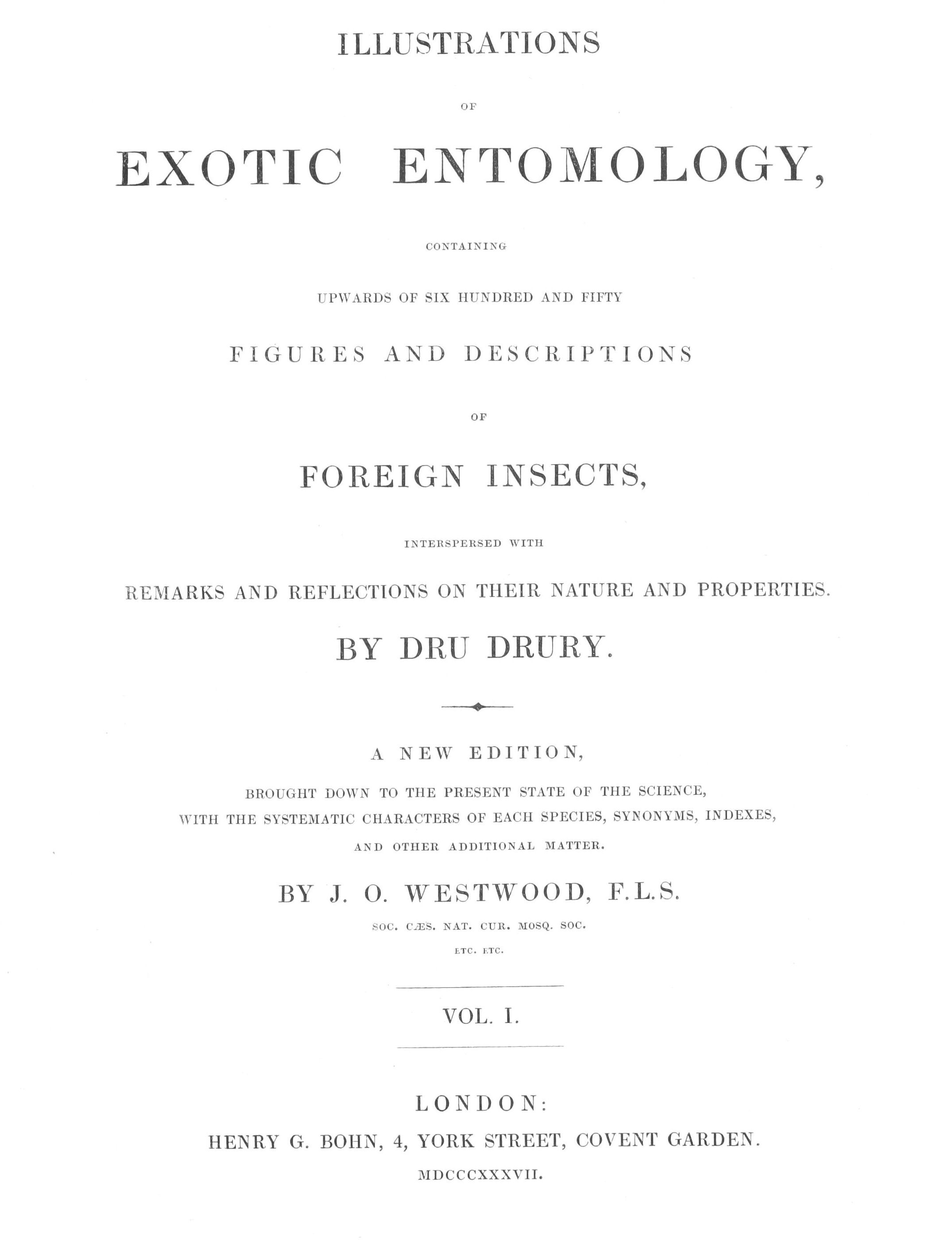 ILLUSTRATIONS

OF

EXOTIC ENTOMOLOGY,

CONTAINING

UPWARDS OF SIX HUNDRED AND FIFTY

FIGURES AND DESCRIPTIONS

OF

FOREIGN INSECTS,

INTERSPERSED WITH

REMARKS AND REFLECTIONS ON THEIR NATURE AND PROPERTIES.

BY DRU DRURY.

A NEW EDITION,

BROUGHT DOWN TO THE PRESENT STATE OF THE SCIENCE, WITH THE SYSTEMATIC CHARACTERS OF EACH SPECIES, SYNONYMS, INDEXES, AND OTHER ADDITIONAL MATTER.

BY J. O. WESTWOOD, F.L.S.

SOC. CÆS. NAT. CUR. MOSQ. SOC.

ETC. ETC.

VOL. I.

LONDON:

HENRY G. BOHN, 4, YORK STREET, COVENT GARDEN.

MDCCCXXXVII.